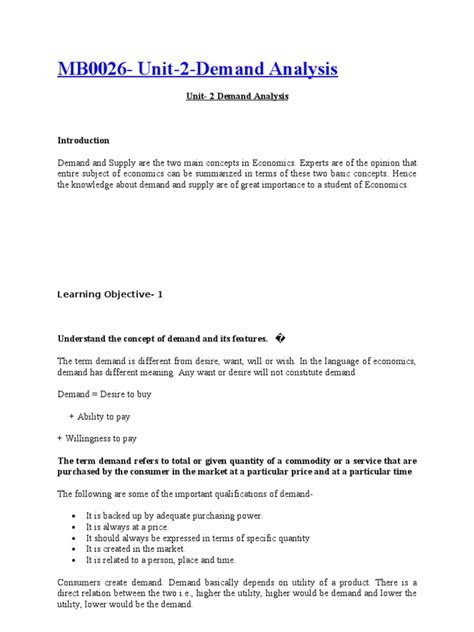 MB0026- Unit-2-Demand Analysis

Unit- 2 Demand Analysis

Introduction

Demand and Supply are the two main concepts in Economics. Experts are of the opinion that entire subject of economics can be summarized in terms of these two basic concepts. Hence the knowledge about demand and supply are of great importance to a student of Economics.

Learning Objective- 1

Understand the concept of demand and its features. �

The term demand is different from desire, want, will or wish. In the language of economics, demand has different meaning. Any want or desire will not constitute demand

Demand = Desire to buy

+ Ability to pay

+ Willingness to pay

The term demand refers to total or given quantity of a commodity or a service that are purchased by the consumer in the market at a particular price and at a particular time

The following are some of the important qualifications of demand-

- It is backed up by adequate purchasing power.
- It is always at a price.
- It should always be expressed in terms of specific quantity
- It is created in the market.
- It is related to a person, place and time.

Consumers create demand. Demand basically depends on utility of a product. There is a direct relation between the two i.e., higher the utility, higher would be demand and lower the utility, lower would be the demand.